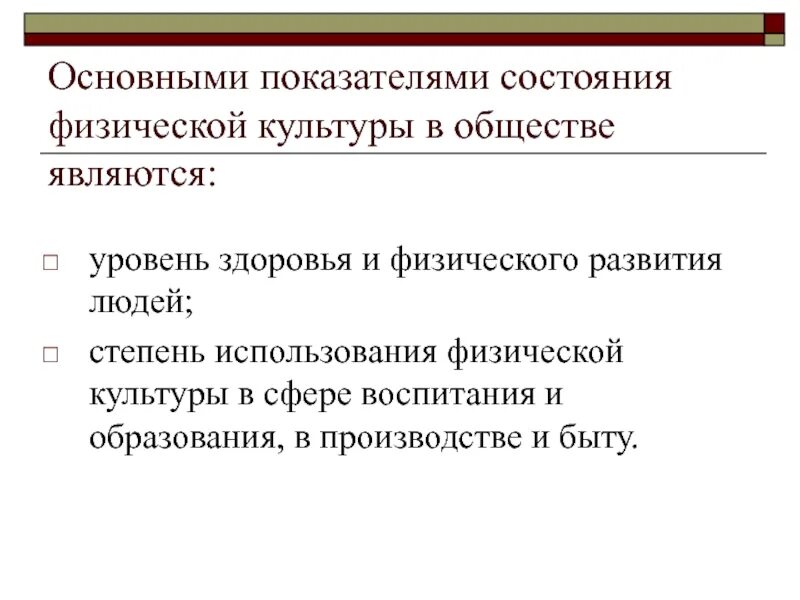 Основными показателями состояния физической культуры в обществе являются:

□ уровень здоровья и физического развития людей;

□ степень использования физической культуры в сфере воспитания и образования, в производстве и быту.